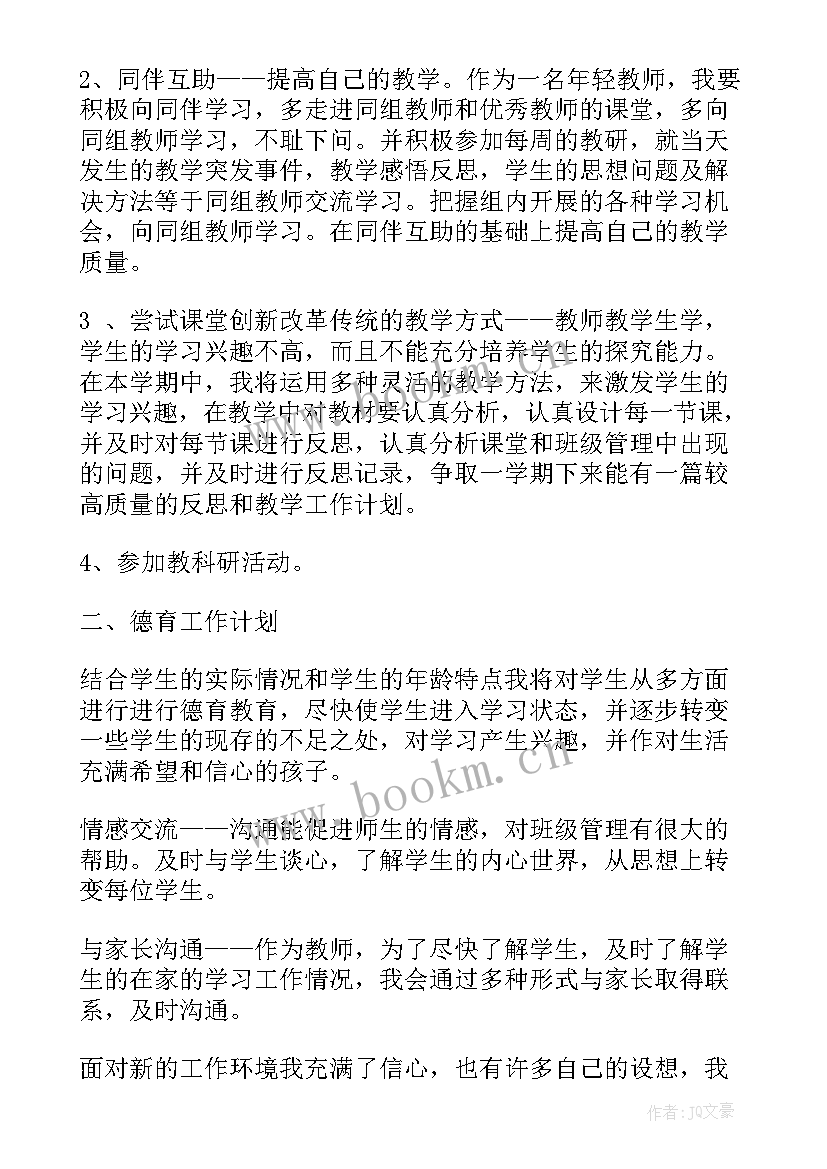 2、同伴互助——提高自己的教学。作为一名年轻教师，我要积极向同伴学习，多走进同组教师和优秀教师的课堂，多向同组教师学习，不耻下问。并积极参加每周的教研，就当天发生的教学突发事件，教学感悟反思，学生的思想问题及解决方法等于同组教师交流学习。把握组内开展的各种学习机会，向同组教师学习。在同伴互助的基础上提高自己的教学质量。

3 、尝试课堂创新改革传统的教学方式——教师教学生学，学生的学习兴趣不高，而且不能充分培养学生的探究能力。在本学期中，我将运用多种灵活的教学方法，来激发学生的学习兴趣，在教学中对教材要认真分析，认真设计每一节课，并及时对每节课进行反思，认真分析课堂和班级管理中出现的问题，并及时进行反思记录，争取一学期下来能有一篇较高质量的反思和教学工作计划。

4、参加教科研活动。

二、德育工作计划

结合学生的实际情况和学生的年龄特点我将对学生从多方面进行进行德育教育，尽快使学生进入学习状态，并逐步转变一些学生的现存的不足之处，对学习产生兴趣，并作对生活充满希望和信心的孩子。

情感交流——沟通能促进师生的情感，对班级管理有很大的帮助。及时与学生谈心，了解学生的内心世界，从思想上转变每位学生。

与家长沟通——作为教师，为了尽快了解学生，及时了解学生的在家的学习工作情况，我会通过多种形式与家长取得联系，及时沟通。

面对新的工作环境我充满了信心，也有许多自己的设想，我

www.bookm.cn

作者：JO文豪